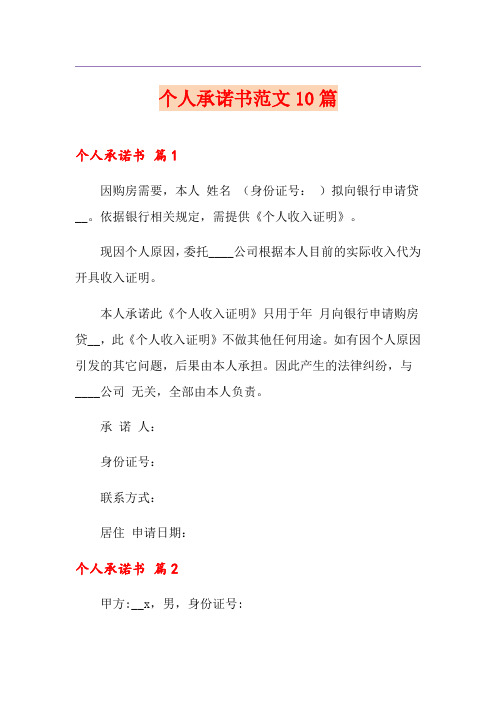 个人承诺书范文10篇

个人承诺书 篇1

因购房需要，本人 姓名 （身份证号： ）拟向银行申请贷__。依据银行相关规定，需提供《个人收入证明》。

现因个人原因，委托____公司根据本人目前的实际收入代为开具收入证明。

本人承诺此《个人收入证明》只用于年 月向银行申请购房贷__，此《个人收入证明》不做其他任何用途。如有因个人原因引发的其它问题，后果由本人承担。因此产生的法律纠纷，与____公司 无关，全部由本人负责。

承 诺 人：

身份证号：

联系方式：

居住 申请日期：

个人承诺书 篇2

甲方：__x，男，身份证号：